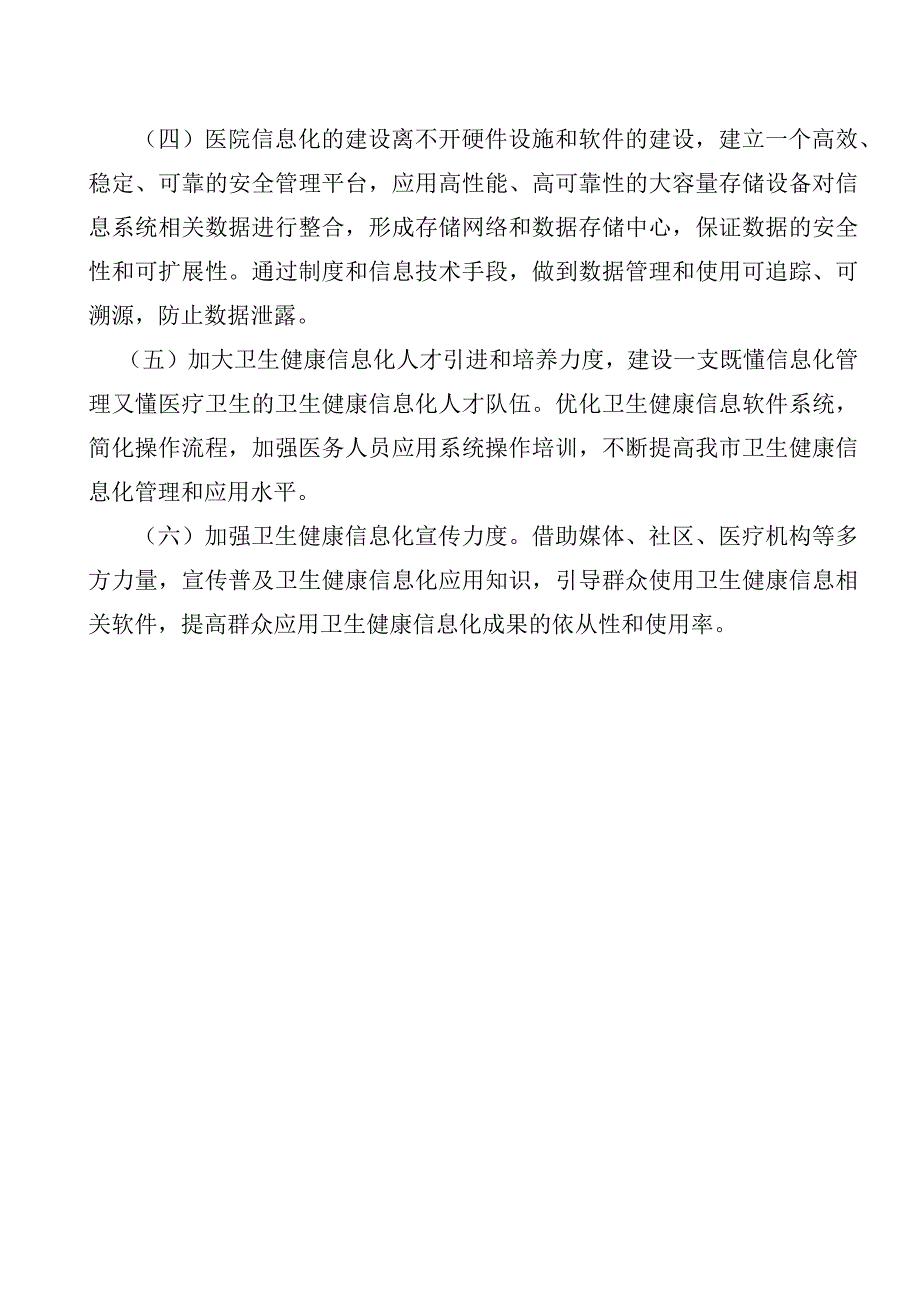 （四）医院信息化的建设离不开硬件设施和软件的建设，建立一个高效、稳定、可靠的安全管理平台，应用高性能、高可靠性的大容量存储设备对信息系统相关数据进行整合，形成存储网络和数据存储中心，保证数据的安全性和可扩展性。通过制度和信息技术手段，做到数据管理和使用可追踪、可溯源，防止数据泄露。

（五）加大卫生健康信息化人才引进和培养力度，建设一支既懂信息化管理又懂医疗卫生的卫生健康信息化人才队伍。优化卫生健康信息软件系统，简化操作流程，加强医务人员应用系统操作培训，不断提高我市卫生健康信息化管理和应用水平。

（六）加强卫生健康信息化宣传力度。借助媒体、社区、医疗机构等多方力量，宣传普及卫生健康信息化应用知识，引导群众使用卫生健康信息相关软件，提高群众应用卫生健康信息化成果的依从性和使用率。